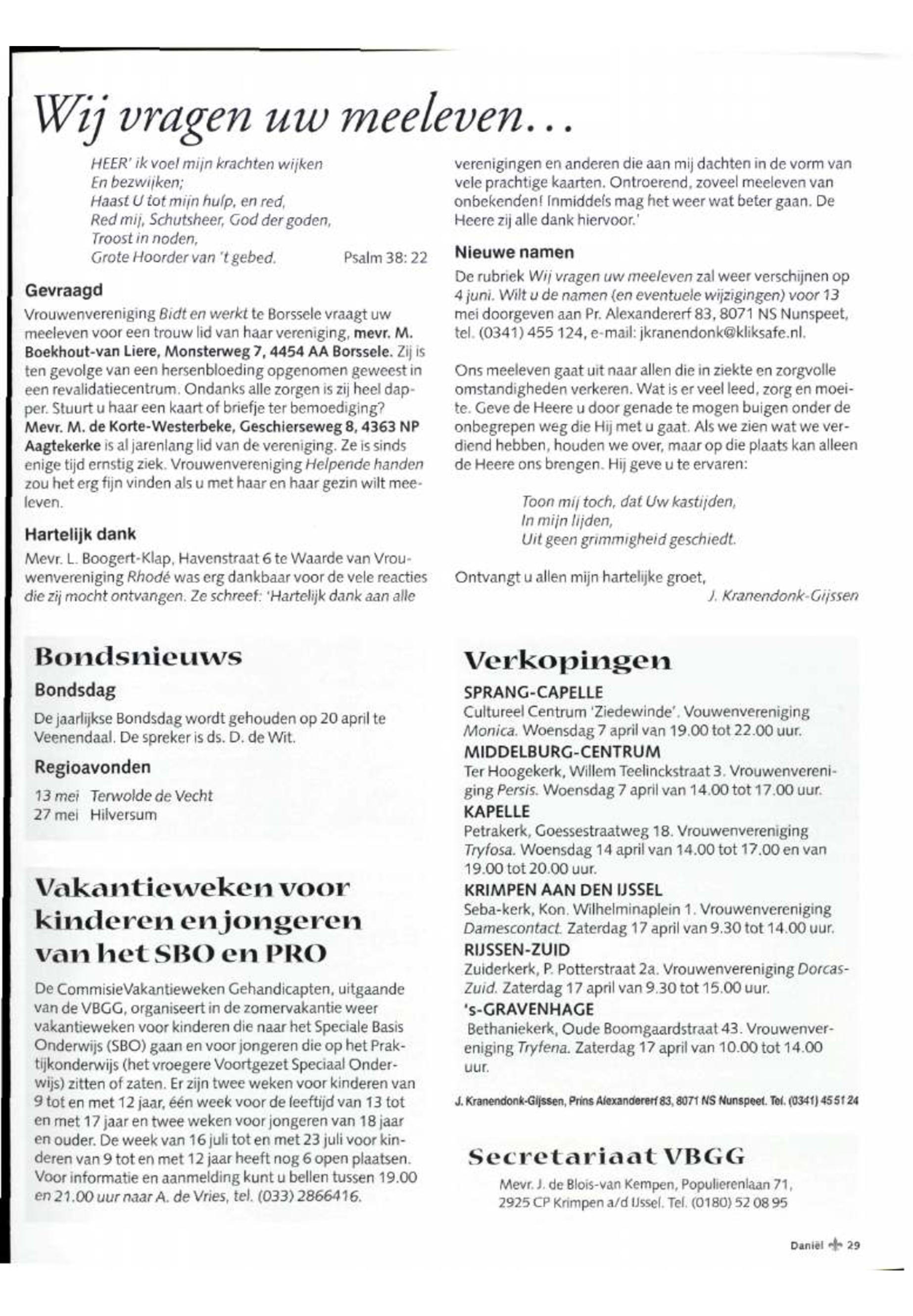 Wij vragen uw meeleven...

HEER' ik voel mijn krachten wijken
En bezwijken;
Haast U tot mijn hulp, en red,
Red mij, Schutsheer, God der goden,
Troost in noden,
Grote Hoorder van 't gebed. Psalm 38: 22

Gevraagd
Vrouwenvereniging Bidt en werkt te Borssele vraagt uw meeleven voor een trouw lid van haar vereniging, mevr. M. Boekhout-van Liere, Monsterweg 7, 4454 AA Borssele. Zij is ten gevolge van een hersenbloeding opgenomen geweest in een revalidatiecentrum. Ondanks alle zorgen is zij heel dapper. Stuurt u haar een kaart of briefje ter bemoediging?
Mevr. M. de Korte-Westerbeke, Geschierseweg 8, 4363 NP Aagtekerke is al jarenlang lid van de vereniging. Ze is sinds enige tijd ernstig ziek. Vrouwenvereniging Helpende handen zou het erg fijn vinden als u met haar en haar gezin wilt meeleven.

Hartelijk dank
Mevr. L. Boogert-Klap, Havenstraat 6 te Waarde van Vrouwenvereniging Rhodé was erg dankbaar voor de vele reacties die zij mocht ontvangen. Ze schreef: 'Hartelijk dank aan alle verenigingen en anderen die aan mij dachten in de vorm van vele prachtige kaarten. Ontroerend, zoveel meeleven van onbekenden! Inmiddels mag het weer wat beter gaan. De Heere zij alle dank hiervoor.'

Nieuwe namen
De rubriek Wij vragen uw meeleven zal weer verschijnen op 4 juni. Wilt u de namen (en eventuele wijzigingen) voor 13 mei doorgeven aan Pr. Alexandererf 83, 8071 NS Nunspeet, tel. (0341) 455 124, e-mail: jkranendonk@kliksafe.nl.

Ons meeleven gaat uit naar allen die in ziekte en zorgvolle omstandigheden verkeren. Wat is er veel leed, zorg en moeite. Geve de Heere u door genade te mogen buigen onder de onbegrepen weg die Hij met u gaat. Als we zien wat we verdiend hebben, houden we over, maar op die plaats kan alleen de Heere ons brengen. Hij geve u te ervaren:

Toon mij toch, dat Uw kastijden,
In mijn lijden,
Uit geen grimmigheid geschiedt.

Ontvangt u allen mijn hartelijke groet,
J. Kranendonk-Gijssen

Bondsnieuws
Bondsdag
De jaarlijkse Bondsdag wordt gehouden op 20 april te Veenendaal. De spreker is ds. D. de Wit.
Regioavonden
13 mei Terwolde de Vecht
27 mei Hilversum

Vakantieweken voor kinderen en jongeren van het SBO en PRO
De CommisieVakantieweken Gehandicapten, uitgaande van de VBGG, organiseert in de zomervakantie weer vakantieweken voor kinderen die naar het Speciale Basis Onderwijs (SBO) gaan en voor jongeren die op het Praktijkonderwijs (het vroegere Voortgezet Speciaal Onderwijs) zitten of zaten. Er zijn twee weken voor kinderen van 9 tot en met 12 jaar, één week voor de leeftijd van 13 tot en met 17 jaar en twee weken voor jongeren van 18 jaar en ouder. De week van 16 juli tot en met 23 juli voor kinderen van 9 tot en met 12 jaar heeft nog 6 open plaatsen. Voor informatie en aanmelding kunt u bellen tussen 19.00 en 21.00 uur naar A. de Vries, tel. (033) 2866416.

Verkopingen
SPRANG-CAPELLE
Cultureel Centrum 'Ziedewinde'. Vouwenvereniging Monica. Woensdag 7 april van 19.00 tot 22.00 uur.
MIDDELBURG-CENTRUM
Ter Hoogekerk, Willem Teelinckstraat 3. Vrouwenvereniging Persis. Woensdag 7 april van 14.00 tot 17.00 uur.
KAPELLE
Petrakerk, Goessestraatweg 18. Vrouwenvereniging Tryfosa. Woensdag 14 april van 14.00 tot 17.00 en van 19.00 tot 20.00 uur.
KRIMPEN AAN DEN IJSSEL
Seba-kerk, Kon. Wilhelminaplein 1. Vrouwenvereniging Damescontact. Zaterdag 17 april van 9.30 tot 14.00 uur.
RIJSSEN-ZUID
Zuiderkerk, P. Potterstraat 2a. Vrouwenvereniging Dorcas-Zuid. Zaterdag 17 april van 9.30 tot 15.00 uur.
's-GRAVENHAGE
Bethaniekerk, Oude Boomgaardstraat 43. Vrouwenvereniging Tryfena. Zaterdag 17 april van 10.00 tot 14.00 uur.

J. Kranendonk-Gijssen, Prins Alexandererf 83, 8071 NS Nunspeet. Tel. (0341) 45 51 24

Secretariaat VBGG
Mevr. J. de Blois-van Kempen, Populierenlaan 71, 2925 CP Krimpen a/d IJssel. Tel. (0180) 52 08 95

Daniël 29